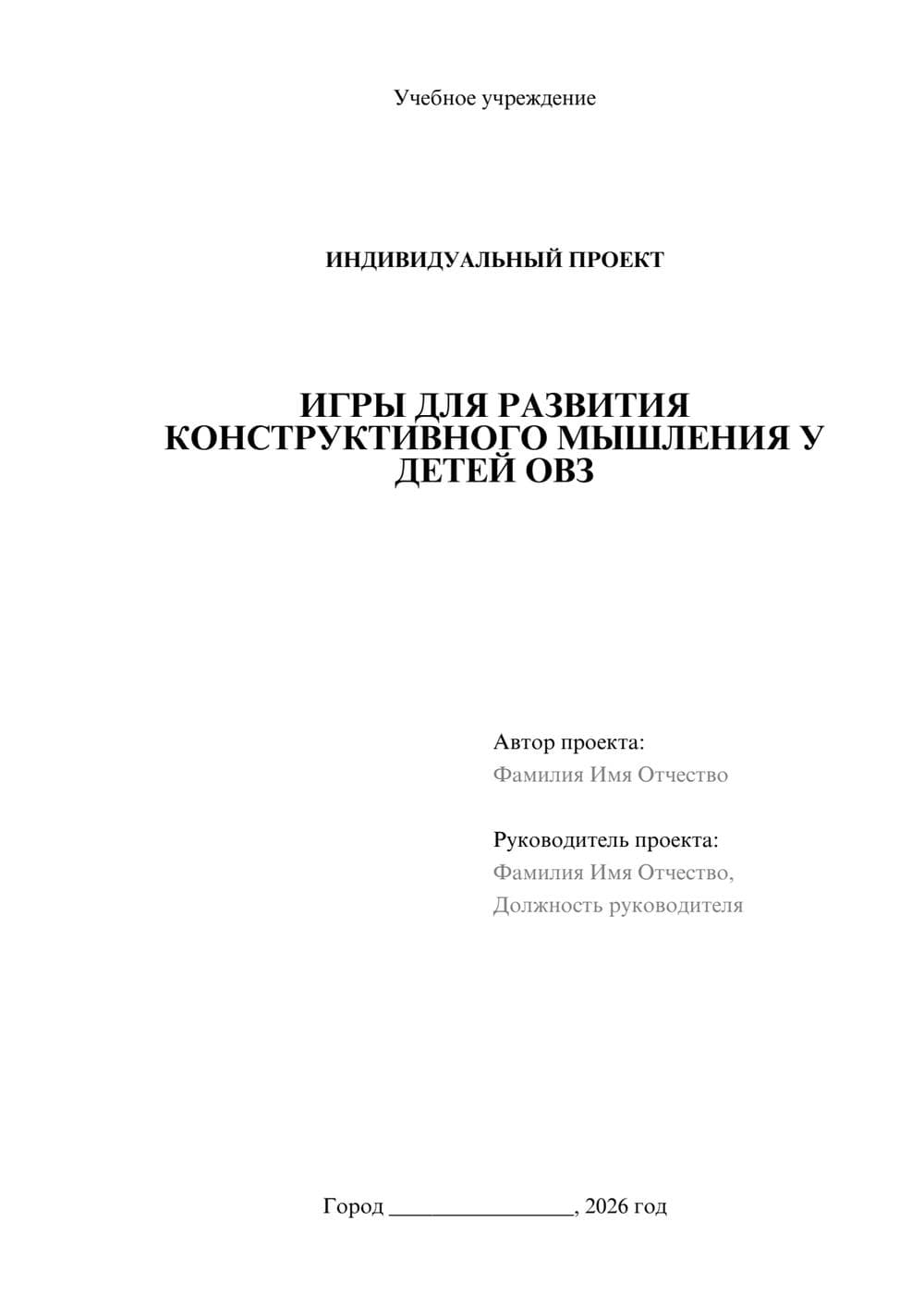 Учебное учреждение

ИНДИВИДУАЛЬНЫЙ ПРОЕКТ

ИГРЫ ДЛЯ РАЗВИТИЯ КОНСТРУКТИВНОГО МЫШЛЕНИЯ У ДЕТЕЙ ОВЗ

Автор проекта:
Фамилия Имя Отчество

Руководитель проекта:
Фамилия Имя Отчество,
Должность руководителя

Город ________________, 2026 год